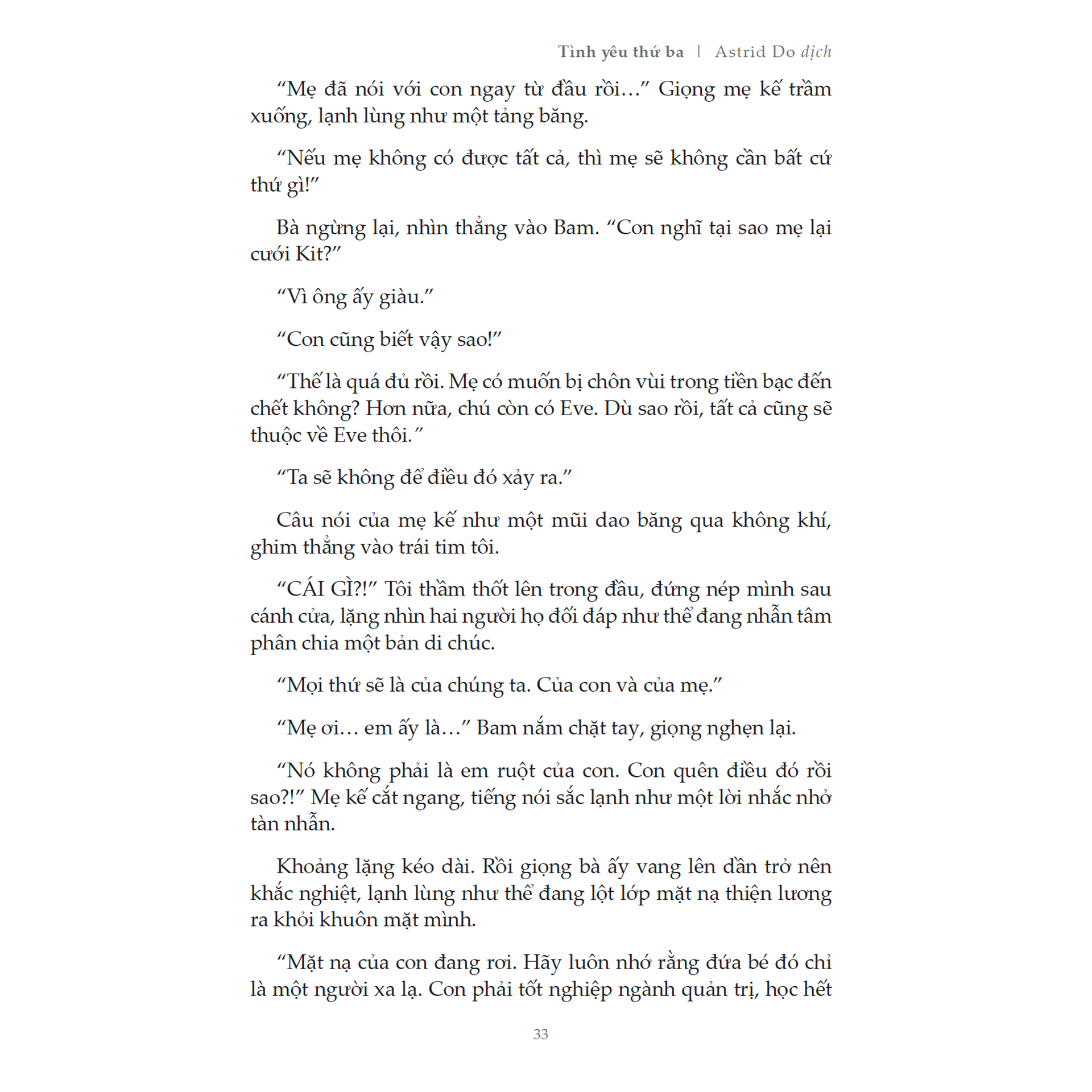 Tình yêu thứ ba | Astrid Do dịch

“Mẹ đã nói với con ngay từ đầu rồi…” Giọng mẹ kế trầm xuống, lạnh lùng như một tảng băng.

“Nếu mẹ không có được tất cả, thì mẹ sẽ không cần bất cứ thứ gì!”

Bà ngừng lại, nhìn thẳng vào Bam. “Con nghĩ tại sao mẹ lại cưới Kit?”

“Vì ông ấy giàu.”

“Con cũng biết vậy sao!”

“Thế là quá đủ rồi. Mẹ có muốn bị chôn vùi trong tiền bạc đến chết không? Hơn nữa, chú còn có Eve. Dù sao rồi, tất cả cũng sẽ thuộc về Eve thôi.”

“Ta sẽ không để điều đó xảy ra.”

Câu nói của mẹ kế như một mũi dao băng qua không khí, ghim thẳng vào trái tim tôi.

“CÁI GÌ?!” Tôi thầm thốt lên trong đầu, đứng nép mình sau cánh cửa, lặng nhìn hai người họ đối đáp như thể đang nhẫn tâm phân chia một bản di chúc.

“Mọi thứ sẽ là của chúng ta. Của con và của mẹ.”

“Mẹ ơi… em ấy là…” Bam nắm chặt tay, giọng nghẹn lại.

“Nó không phải là em ruột của con. Con quên điều đó rồi sao?!” Mẹ kế cắt ngang, tiếng nói sắc lạnh như một lời nhắc nhở tàn nhẫn.

Khoảng lặng kéo dài. Rồi giọng bà ấy vang lên dần trở nên khắc nghiệt, lạnh lùng như thể đang lột lớp mặt nạ thiện lương ra khỏi khuôn mặt mình.

“Mặt nạ của con đang rơi. Hãy luôn nhớ rằng đứa bé đó chỉ là một người xa lạ. Con phải tốt nghiệp ngành quản trị, học hết

33